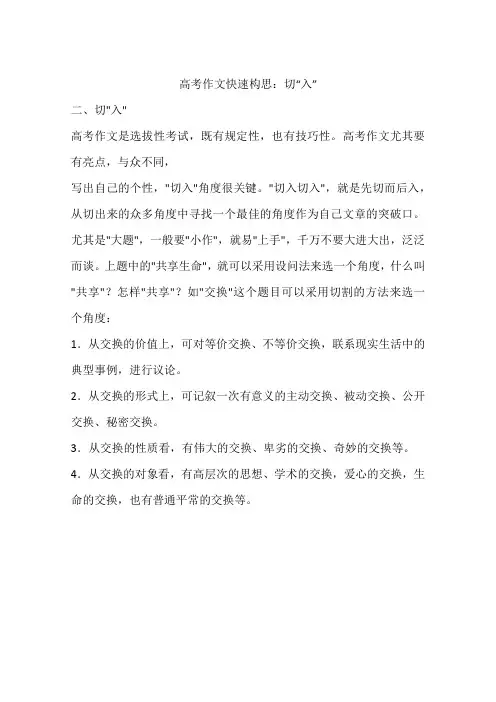 高考作文快速构思：切"入"

二、切"入"

高考作文是选拔性考试，既有规定性，也有技巧性。高考作文尤其要有亮点，与众不同，

写出自己的个性，"切入"角度很关键。"切入切入"，就是先切而后入，从切出来的众多角度中寻找一个最佳的角度作为自己文章的突破口。尤其是"大题"，一般要"小作"，就易"上手"，千万不要大进大出，泛泛而谈。上题中的"共享生命"，就可以采用设问法来选一个角度，什么叫"共享"？怎样"共享"？如"交换"这个题目可以采用切割的方法来选一个角度：

1．从交换的价值上，可对等价交换、不等价交换，联系现实生活中的典型事例，进行议论。

2．从交换的形式上，可记叙一次有意义的主动交换、被动交换、公开交换、秘密交换。

3．从交换的性质看，有伟大的交换、卑劣的交换、奇妙的交换等。

4．从交换的对象看，有高层次的思想、学术的交换，爱心的交换，生命的交换，也有普通平常的交换等。